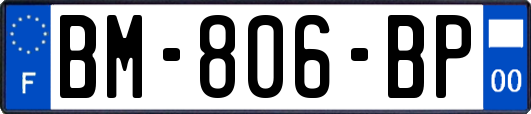 F
BM-806-BP
00